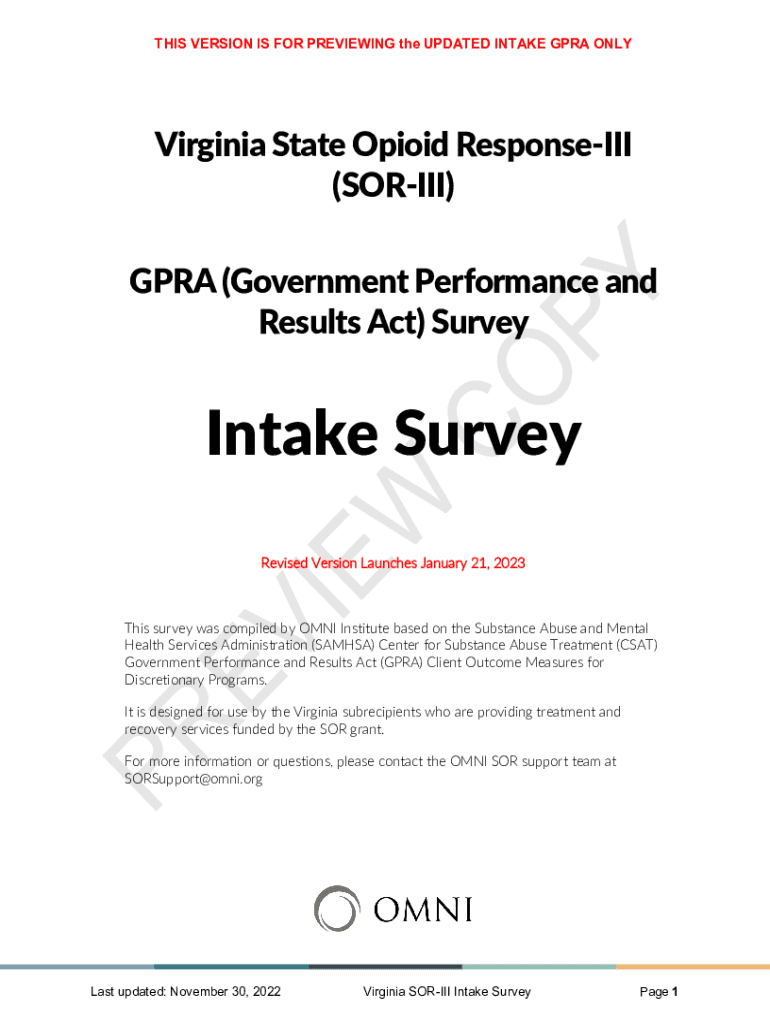 THIS VERSION IS FOR PREVIEWING the UPDATED INTAKE GPRA ONLY

Virginia State Opioid Response-III (SOR-III)

GPRA (Government Performance and Results Act) Survey

Intake Survey

Revised Version Launches January 21, 2023

This survey was compiled by OMNI Institute based on the Substance Abuse and Mental Health Services Administration (SAMHSA) Center for Substance Abuse Treatment (CSAT) Government Performance and Results Act (GPRA) Client Outcome Measures for Discretionary Programs.

It is designed for use by the Virginia subrecipients who are providing treatment and recovery services funded by the SOR grant.

For more information or questions, please contact the OMNI SOR support team at SORSupport@omni.org

PREVIEW COPY

OMNI

Last updated: November 30, 2022 Virginia SOR-III Intake Survey Page 1